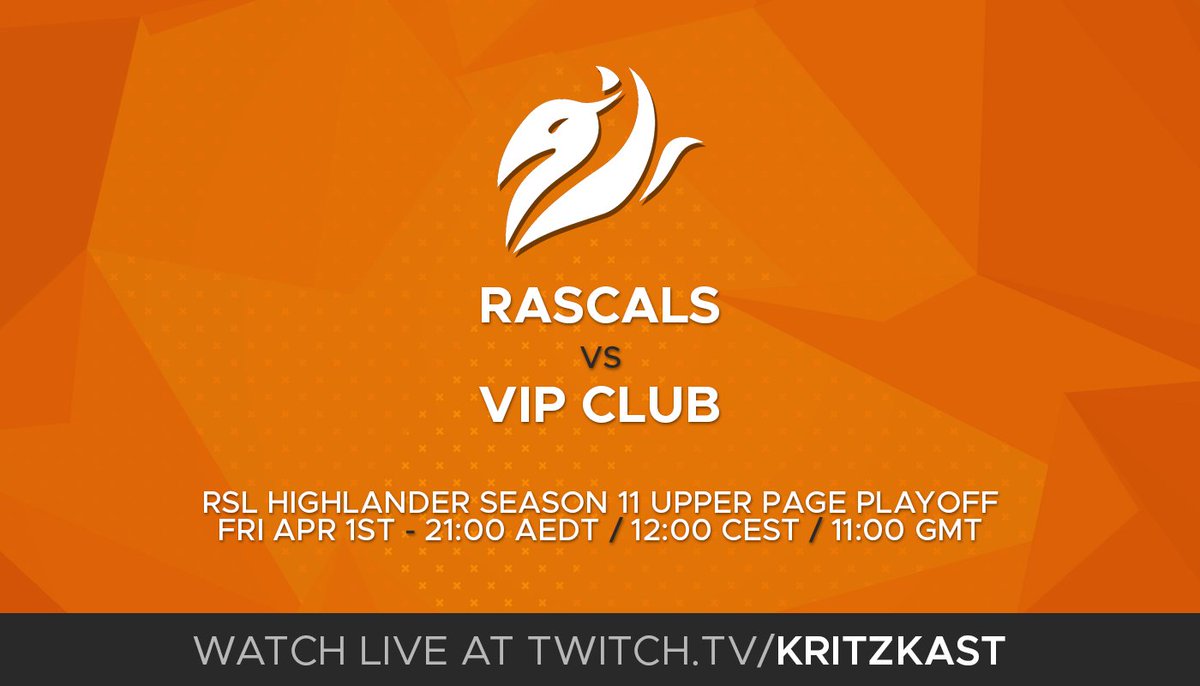 RASCALS

VS

VIP CLUB

RSL HIGHLANDER SEASON 11 UPPER PAGE PLAYOFF
FRI APR 1ST - 21:00 AEDT / 12:00 CEST / 11:00 GMT

WATCH LIVE AT TWITCH.TV/KRITZKAST